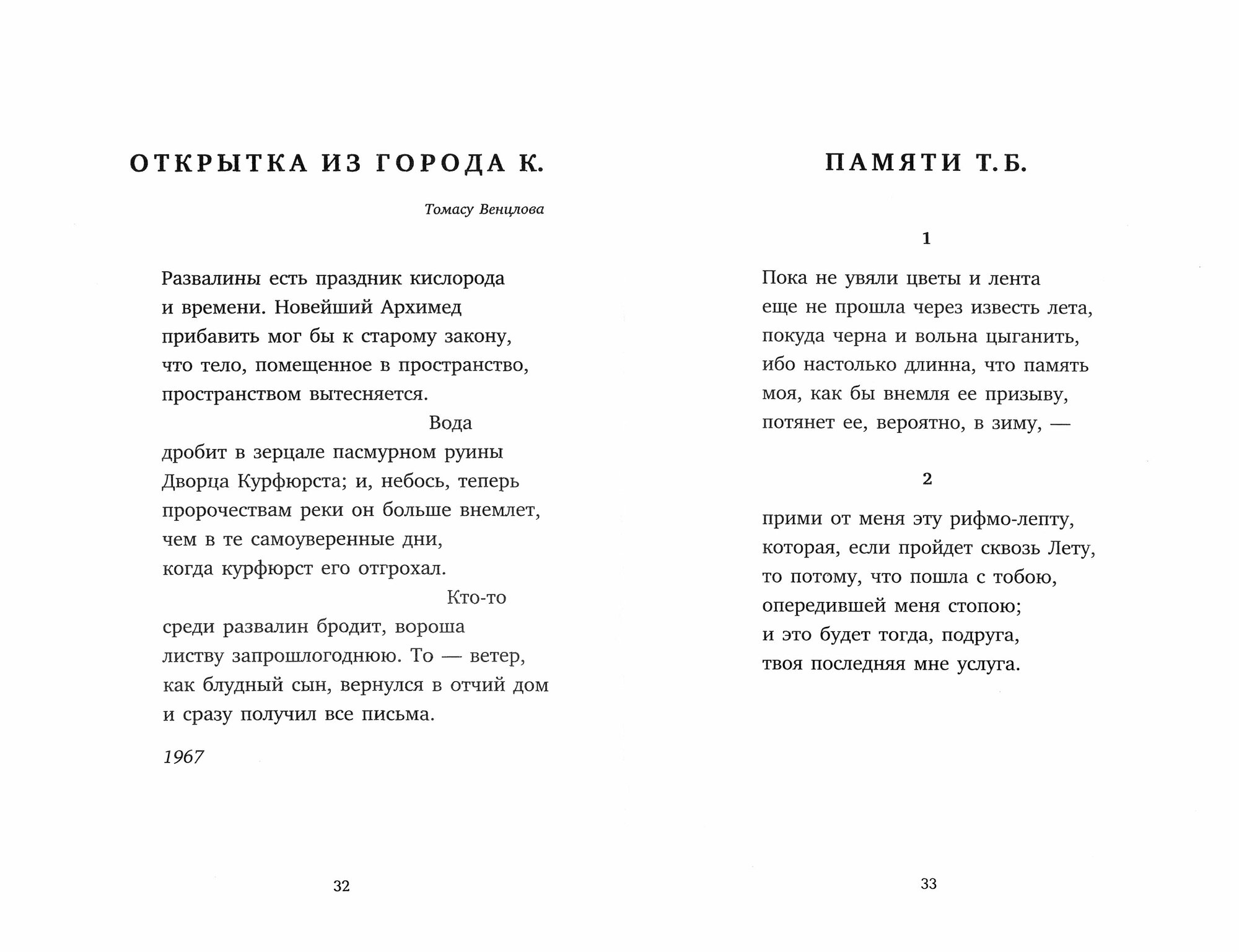 ОТКРЫТКА ИЗ ГОРОДА К.

Томасу Венцлова

Развалины есть праздник кислорода
и времени. Новейший Архимед
прибавить мог бы к старому закону,
что тело, помещенное в пространство,
пространством вытесняется.
Вода
дробит в зерцале пасмурном руины
Дворца Курфюрста; и, небось, теперь
пророчествам реки он больше внемлет,
чем в те самоуверенные дни,
когда курфюрст его отгрохал.
Кто-то
среди развалин бродит, вороша
листву запрошлогоднюю. То — ветер,
как блудный сын, вернулся в отчий дом
и сразу получил все письма.

1967

32

ПАМЯТИ Т.Б.

1

Пока не увяли цветы и лента
еще не прошла через известь лета,
покуда черна и вольна цыганить,
ибо настолько длинна, что память
моя, как бы внемля ее призыву,
потянет ее, вероятно, в зиму, —

2

прими от меня эту рифмо-лепту,
которая, если пройдет сквозь Лету,
то потому, что пошла с тобою,
опередившей меня стопою;
и это будет тогда, подруга,
твоя последняя мне услуга.

33